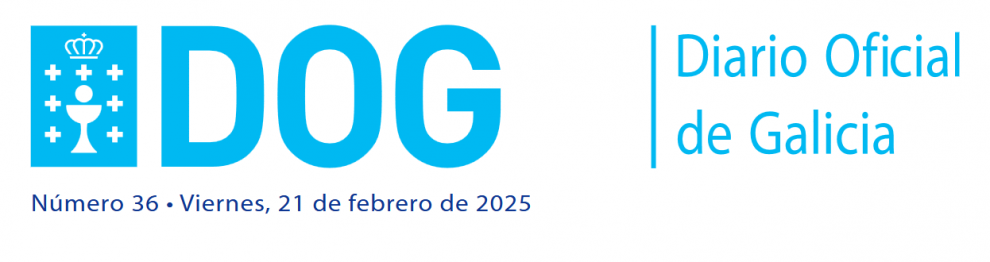 DOG

Diario Oficial de Galicia

Número 36 • Viernes, 21 de febrero de 2025